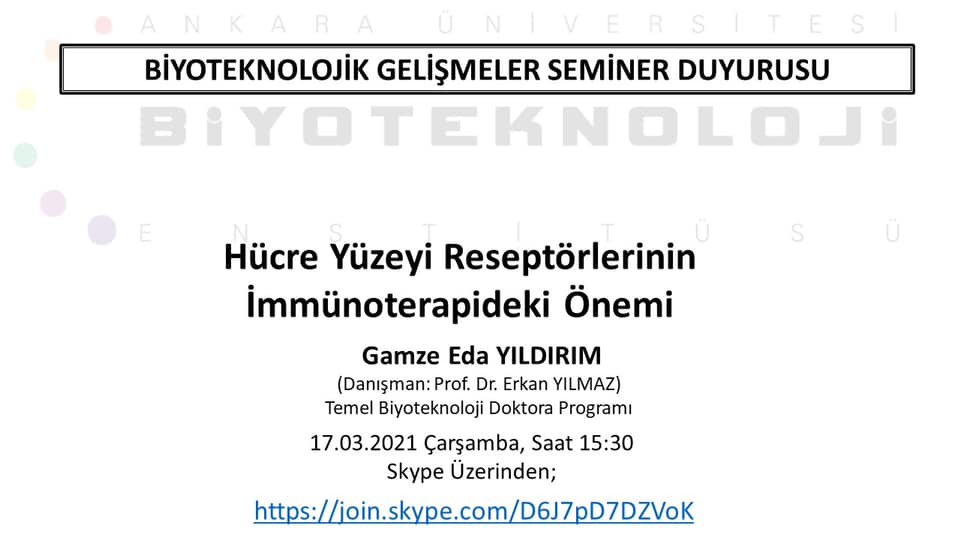 BİYOTEKNOLOJİK GELİŞMELER SEMİNER DUYURUSU

Hücre Yüzeyi Reseptörlerinin İmmünoterapideki Önemi

Gamze Eda YILDIRIM
(Danışman: Prof. Dr. Erkan YILMAZ)
Temel Biyoteknoloji Doktora Programı

17.03.2021 Çarşamba, Saat 15:30
Skype Üzerinden;

https://join.skype.com/D6J7pD7DZVoK

ANKARA ÜNİVERSİTESİ
BİYOTEKNOLOJİ
ENSTİTÜSÜ